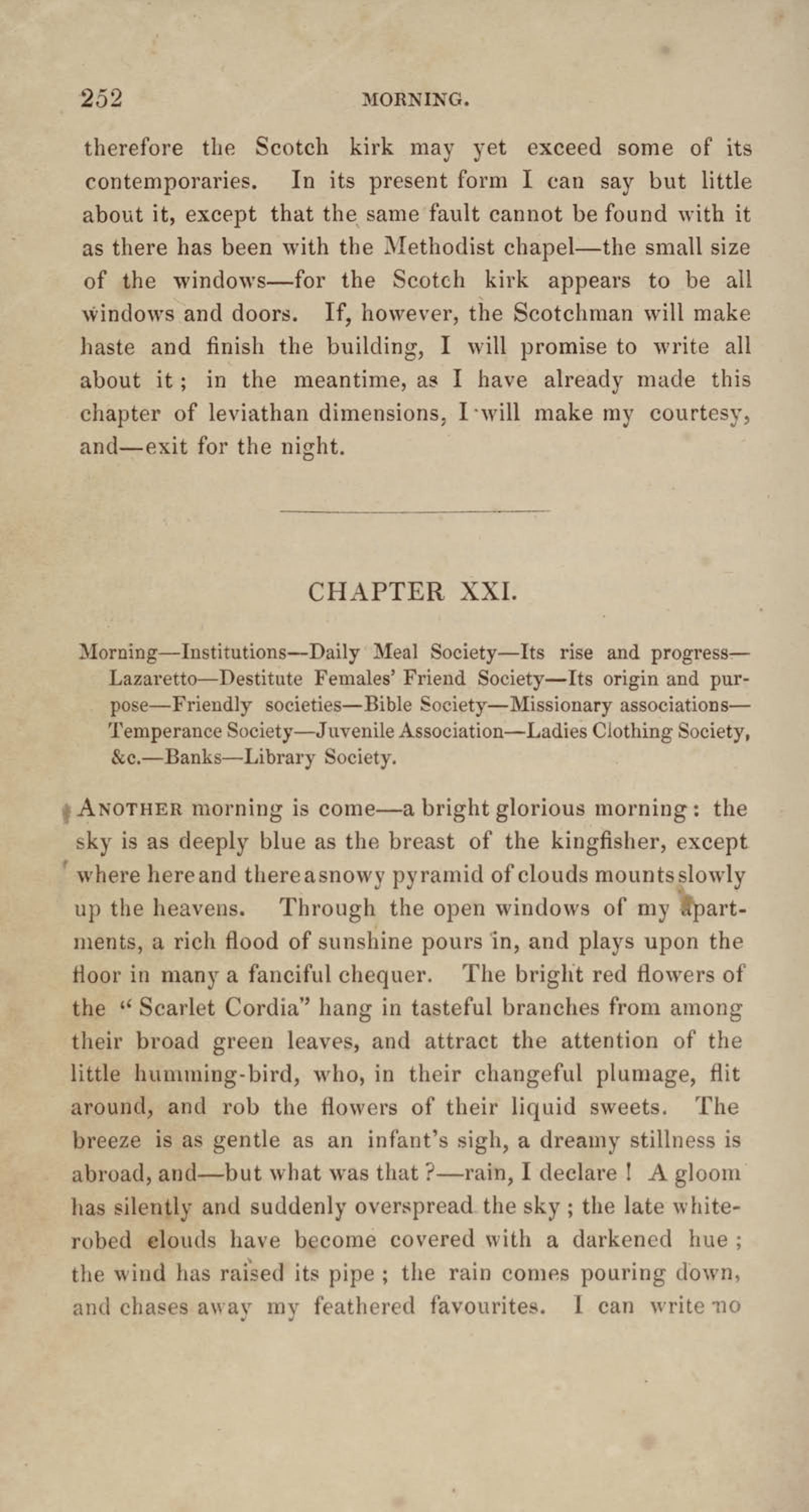 252 MORNING.

therefore the Scotch kirk may yet exceed some of its contemporaries. In its present form I can say but little about it, except that the same fault cannot be found with it as there has been with the Methodist chapel—the small size of the windows—for the Scotch kirk appears to be all windows and doors. If, however, the Scotchman will make haste and finish the building, I will promise to write all about it; in the meantime, as I have already made this chapter of leviathan dimensions, I will make my courtesy, and—exit for the night.

CHAPTER XXI.

Morning—Institutions—Daily Meal Society—Its rise and progress—Lazaretto—Destitute Females' Friend Society—Its origin and purpose—Friendly societies—Bible Society—Missionary associations—Temperance Society—Juvenile Association—Ladies Clothing Society, &c.—Banks—Library Society.

ANOTHER morning is come—a bright glorious morning: the sky is as deeply blue as the breast of the kingfisher, except where here and there a snowy pyramid of clouds mounts slowly up the heavens. Through the open windows of my apartments, a rich flood of sunshine pours in, and plays upon the floor in many a fanciful chequer. The bright red flowers of the "Scarlet Cordia" hang in tasteful branches from among their broad green leaves, and attract the attention of the little humming-bird, who, in their changeful plumage, flit around, and rob the flowers of their liquid sweets. The breeze is as gentle as an infant's sigh, a dreamy stillness is abroad, and—but what was that?—rain, I declare! A gloom has silently and suddenly overspread the sky; the late white-robed clouds have become covered with a darkened hue; the wind has raised its pipe; the rain comes pouring down, and chases away my feathered favourites. I can write no